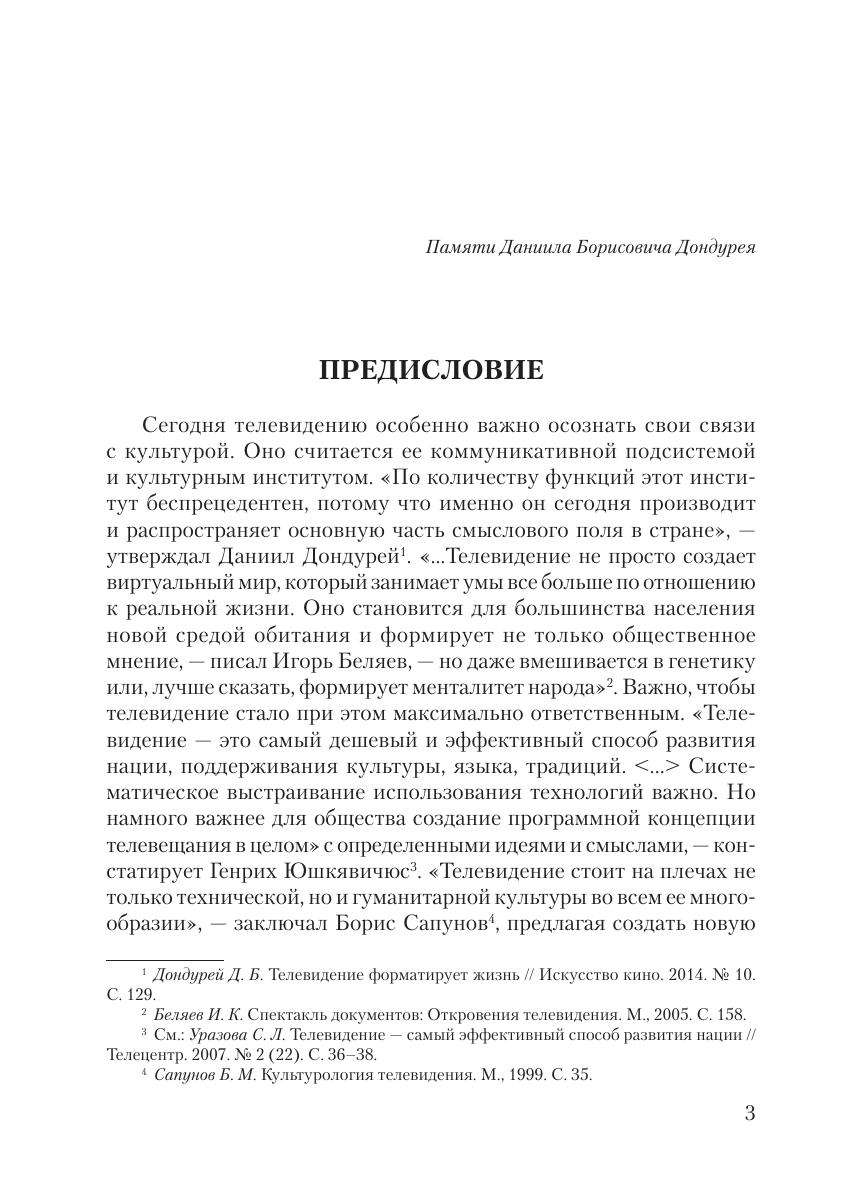 Памяти Даниила Борисовича Дондурея

ПРЕДИСЛОВИЕ

Сегодня телевидению особенно важно осознать свои связи с культурой. Оно считается ее коммуникативной подсистемой и культурным институтом. «По количеству функций этот институт беспрецедентен, потому что именно он сегодня производит и распространяет основную часть смыслового поля в стране», — утверждал Даниил Дондурей$^1$. «...Телевидение не просто создает виртуальный мир, который занимает умы все больше по отношению к реальной жизни. Оно становится для большинства населения новой средой обитания и формирует не только общественное мнение, — писал Игорь Беляев, — но даже вмешивается в генетику или, лучше сказать, формирует менталитет народа»$^2$. Важно, чтобы телевидение стало при этом максимально ответственным. «Телевидение — это самый дешевый и эффективный способ развития нации, поддерживания культуры, языка, традиций. <...> Систематическое выстраивание использования технологий важно. Но намного важнее для общества создание программной концепции телевещания в целом» с определенными идеями и смыслами, — констатирует Генрих Юшкявичюс$^3$. «Телевидение стоит на плечах не только технической, но и гуманитарной культуры во всем ее многообразии», — заключал Борис Сапунов$^4$, предлагая создать новую

$^1$ Дондурей Д. Б. Телевидение форматирует жизнь // Искусство кино. 2014. № 10. С. 129.

$^2$ Беляев И. К. Спектакль документов: Откровения телевидения. М., 2005. С. 158.

$^3$ См.: Уразова С. Л. Телевидение — самый эффективный способ развития нации // Телецентр. 2007. № 2 (22). С. 36–38.

$^4$ Сапунов Б. М. Культурология телевидения. М., 1999. С. 35.

3